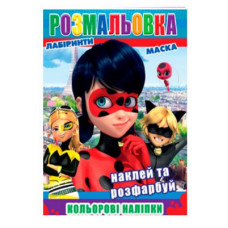 РОЗМАЛЬОВКА

ЛАБІРИНТИ

МАСКА

наклей та розфарбуй

КОЛЬОРОВІ НАЛІПКИ